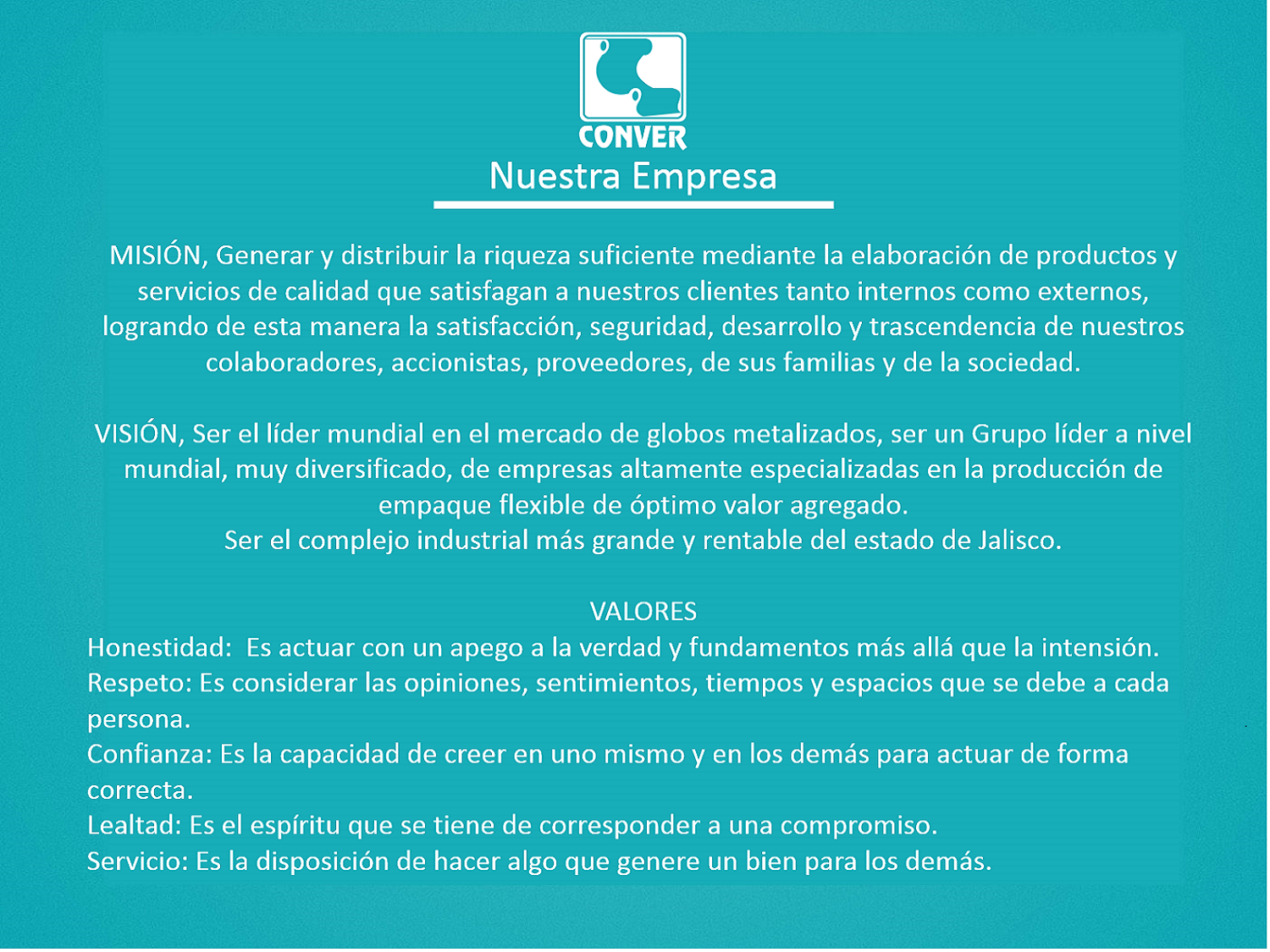 CONVER
Nuestra Empresa

MISIÓN, Generar y distribuir la riqueza suficiente mediante la elaboración de productos y servicios de calidad que satisfagan a nuestros clientes tanto internos como externos, logrando de esta manera la satisfacción, seguridad, desarrollo y trascendencia de nuestros colaboradores, accionistas, proveedores, de sus familias y de la sociedad.

VISIÓN, Ser el líder mundial en el mercado de globos metalizados, ser un Grupo líder a nivel mundial, muy diversificado, de empresas altamente especializadas en la producción de empaque flexible de óptimo valor agregado.
Ser el complejo industrial más grande y rentable del estado de Jalisco.

VALORES
Honestidad: Es actuar con un apego a la verdad y fundamentos más allá que la intensión.
Respeto: Es considerar las opiniones, sentimientos, tiempos y espacios que se debe a cada persona.
Confianza: Es la capacidad de creer en uno mismo y en los demás para actuar de forma correcta.
Lealtad: Es el espíritu que se tiene de corresponder a una compromiso.
Servicio: Es la disposición de hacer algo que genere un bien para los demás.